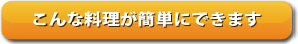 こんな料理が簡単にできます